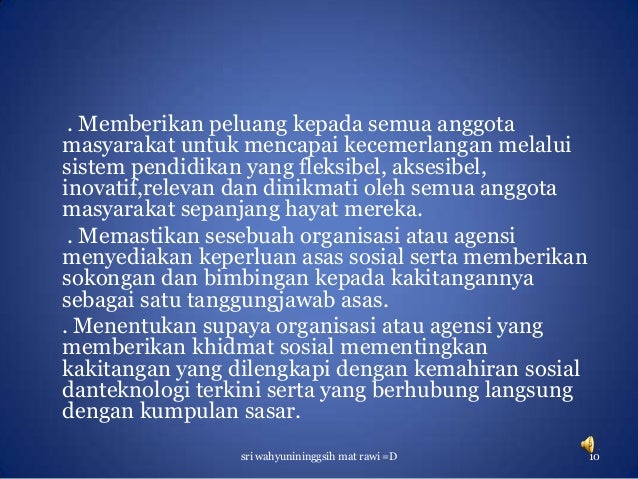 . Memberikan peluang kepada semua anggota masyarakat untuk mencapai kecemerlangan melalui sistem pendidikan yang fleksibel, aksesibel, inovatif,relevan dan dinikmati oleh semua anggota masyarakat sepanjang hayat mereka.

. Memastikan sesebuah organisasi atau agensi menyediakan keperluan asas sosial serta memberikan sokongan dan bimbingan kepada kakitangannya sebagai satu tanggungjawab asas.

. Menentukan supaya organisasi atau agensi yang memberikan khidmat sosial mementingkan kakitangan yang dilengkapi dengan kemahiran sosial danteknologi terkini serta yang berhubung langsung dengan kumpulan sasar.

sri wahyuniningsih mat rawi =D

10